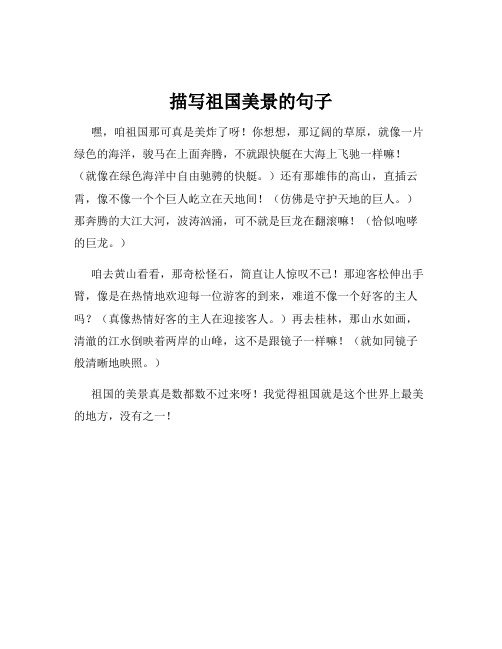 描写祖国美景的句子

嘿，咱祖国那可真是美炸了呀！你想想，那辽阔的草原，就像一片绿色的海洋，骏马在上面奔腾，不就跟快艇在大海上飞驰一样嘛！（就像在绿色海洋中自由驰骋的快艇。）还有那雄伟的高山，直插云霄，像不像一个个巨人屹立在天地间！（仿佛是守护天地的巨人。）那奔腾的大江大河，波涛汹涌，可不就是巨龙在翻滚嘛！（恰似咆哮的巨龙。）

咱去黄山看看，那奇松怪石，简直让人惊叹不已！那迎客松伸出手臂，像是在热情地欢迎每一位游客的到来，难道不像一个好客的主人吗？（真像热情好客的主人在迎接客人。）再去桂林，那山水如画，清澈的江水倒映着两岸的山峰，这不是跟镜子一样嘛！（就如同镜子般清晰地映照。）

祖国的美景真是数都数不过来呀！我觉得祖国就是这个世界上最美的地方，没有之一！